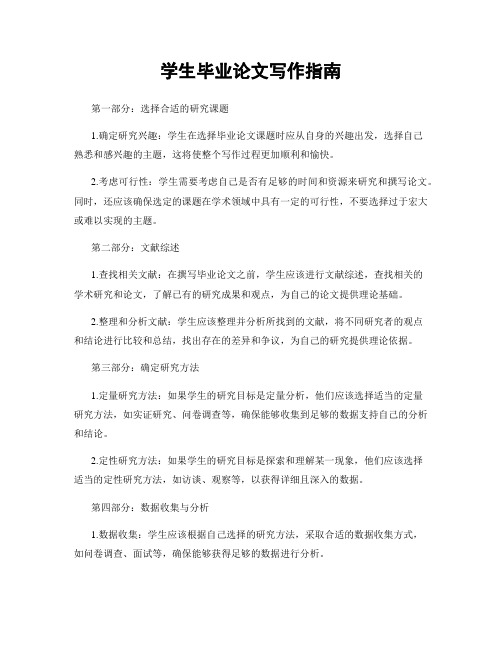 学生毕业论文写作指南

第一部分：选择合适的研究课题

1.确定研究兴趣：学生在选择毕业论文课题时应从自身的兴趣出发，选择自己熟悉和感兴趣的主题，这将使整个写作过程更加顺利和愉快。

2.考虑可行性：学生需要考虑自己是否有足够的时间和资源来研究和撰写论文。同时，还应该确保选定的课题在学术领域中具有一定的可行性，不要选择过于宏大或难以实现的主题。

第二部分：文献综述

1.查找相关文献：在撰写毕业论文之前，学生应该进行文献综述，查找相关的学术研究和论文，了解已有的研究成果和观点，为自己的论文提供理论基础。

2.整理和分析文献：学生应该整理并分析所找到的文献，将不同研究者的观点和结论进行比较和总结，找出存在的差异和争议，为自己的研究提供理论依据。

第三部分：确定研究方法

1.定量研究方法：如果学生的研究目标是定量分析，他们应该选择适当的定量研究方法，如实证研究、问卷调查等，确保能够收集到足够的数据支持自己的分析和结论。

2.定性研究方法：如果学生的研究目标是探索和理解某一现象，他们应该选择适当的定性研究方法，如访谈、观察等，以获得详细且深入的数据。

第四部分：数据收集与分析

1.数据收集：学生应该根据自己选择的研究方法，采取合适的数据收集方式，如问卷调查、面试等，确保能够获得足够的数据进行分析。